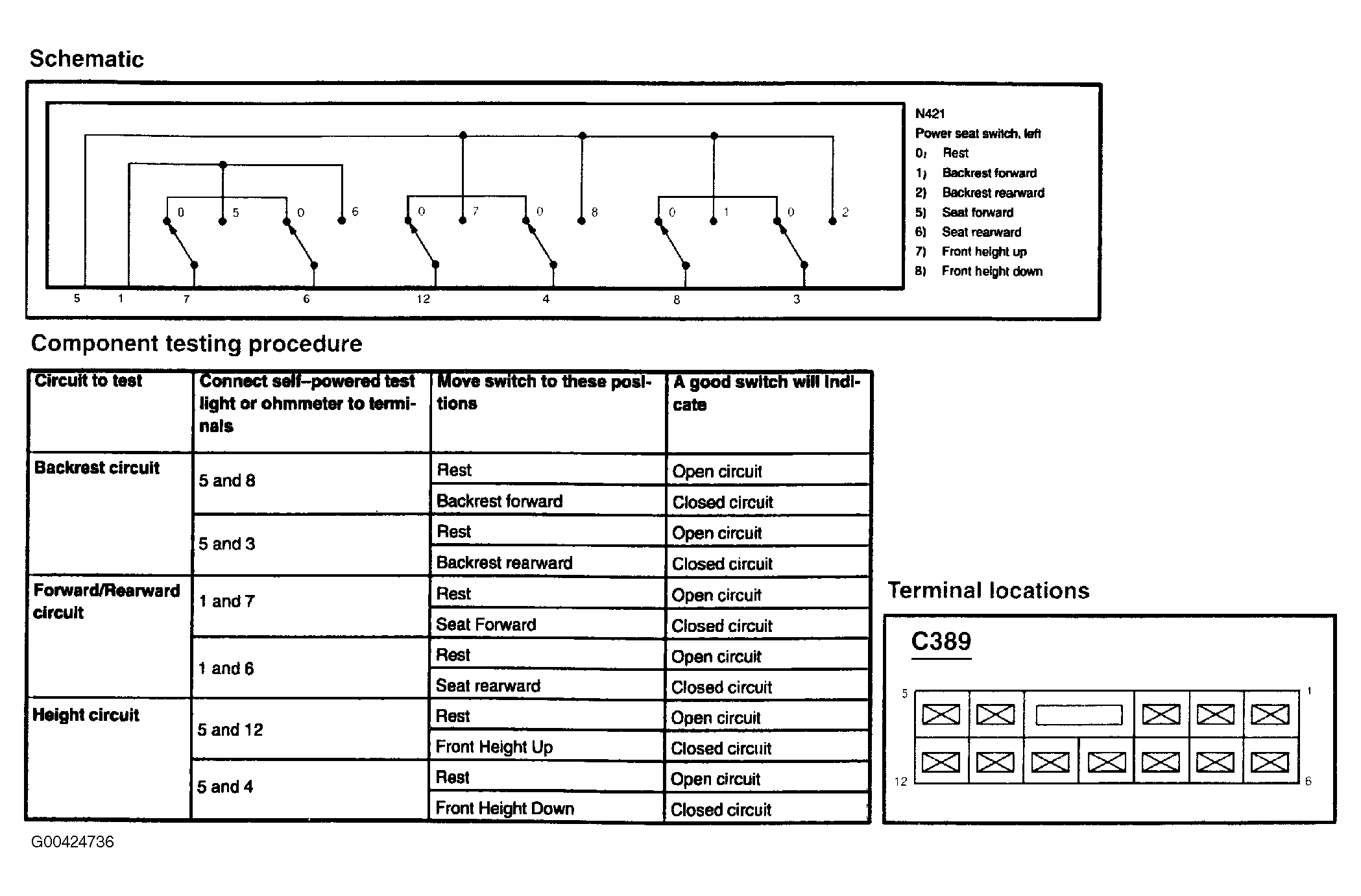 Schematic

0 5 0 6 0 7 0 8 0 1 0 2

5 1 7 6 12 4 8 3

N421
Power seat switch, left
0) Rest
1) Backrest forward
2) Backrest rearward
5) Seat forward
6) Seat rearward
7) Front height up
8) Front height down

Component testing procedure

| Circuit to test | Connect self–powered test light or ohmmeter to terminals | Move switch to these positions | A good switch will indicate |
|---|---|---|---|
| Backrest circuit | 5 and 8 | Rest | Open circuit |
| | | Backrest forward | Closed circuit |
| | 5 and 3 | Rest | Open circuit |
| | | Backrest rearward | Closed circuit |
| Forward/Rearward circuit | 1 and 7 | Rest | Open circuit |
| | | Seat Forward | Closed circuit |
| | 1 and 6 | Rest | Open circuit |
| | | Seat rearward | Closed circuit |
| Height circuit | 5 and 12 | Rest | Open circuit |
| | | Front Height Up | Closed circuit |
| | 5 and 4 | Rest | Open circuit |
| | | Front Height Down | Closed circuit |

Terminal locations

C389

5 1
12 6

G00424736